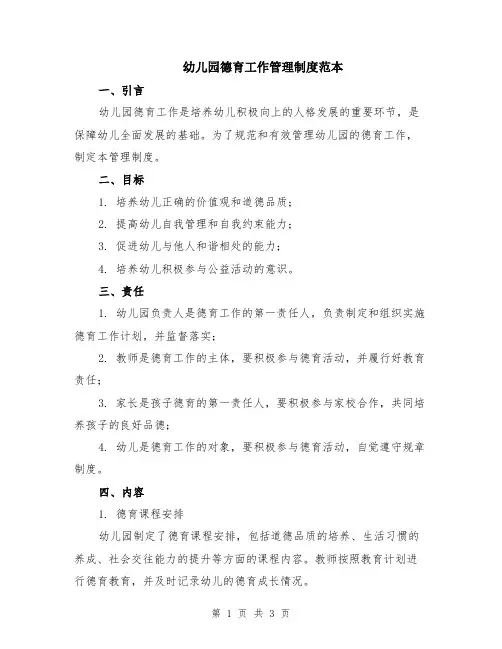 幼儿园德育工作管理制度范本

一、引言

幼儿园德育工作是培养幼儿积极向上的人格发展的重要环节，是保障幼儿全面发展的基础。为了规范和有效管理幼儿园的德育工作，制定本管理制度。

二、目标

1. 培养幼儿正确的价值观和道德品质；

2. 提高幼儿自我管理和自我约束能力；

3. 促进幼儿与他人和谐相处的能力；

4. 培养幼儿积极参与公益活动的意识。

三、责任

1. 幼儿园负责人是德育工作的第一责任人，负责制定和组织实施德育工作计划，并监督落实；

2. 教师是德育工作的主体，要积极参与德育活动，并履行好教育责任；

3. 家长是孩子德育的第一责任人，要积极参与家校合作，共同培养孩子的良好品德；

4. 幼儿是德育工作的对象，要积极参与德育活动，自觉遵守规章制度。

四、内容

1. 德育课程安排

幼儿园制定了德育课程安排，包括道德品质的培养、生活习惯的养成、社会交往能力的提升等方面的课程内容。教师按照教育计划进行德育教育，并及时记录幼儿的德育成长情况。

第 1 页 共 3 页